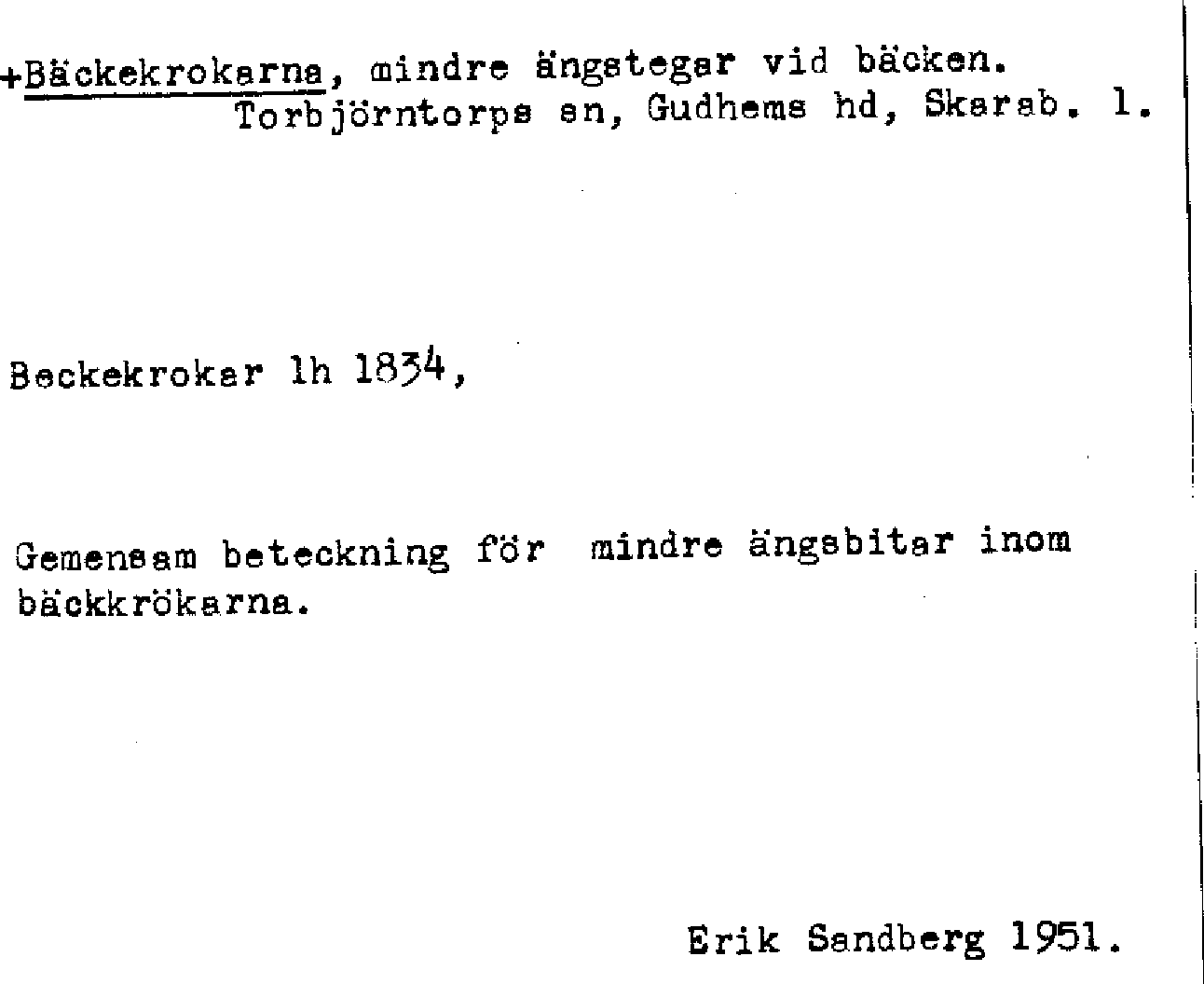 +Bäckekrokarna, mindre ängstegar vid bäcken.
Torbjörntorps sn, Gudhems hd, Skarab. l.

Beckekrokar lh 1834,

Gemensam beteckning för mindre ängsbitar inom bäckkrökarna.

Erik Sandberg 1951.